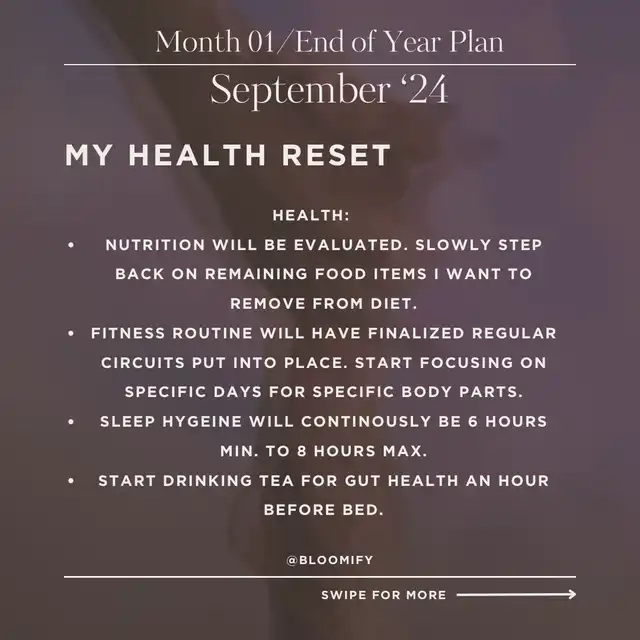 Month 01/End of Year Plan

September '24

MY HEALTH RESET

HEALTH:

• NUTRITION WILL BE EVALUATED. SLOWLY STEP BACK ON REMAINING FOOD ITEMS I WANT TO REMOVE FROM DIET.
• FITNESS ROUTINE WILL HAVE FINALIZED REGULAR CIRCUITS PUT INTO PLACE. START FOCUSING ON SPECIFIC DAYS FOR SPECIFIC BODY PARTS.
• SLEEP HYGEINE WILL CONTINOUSLY BE 6 HOURS MIN. TO 8 HOURS MAX.
• START DRINKING TEA FOR GUT HEALTH AN HOUR BEFORE BED.

@BLOOMIFY

SWIPE FOR MORE ⟶